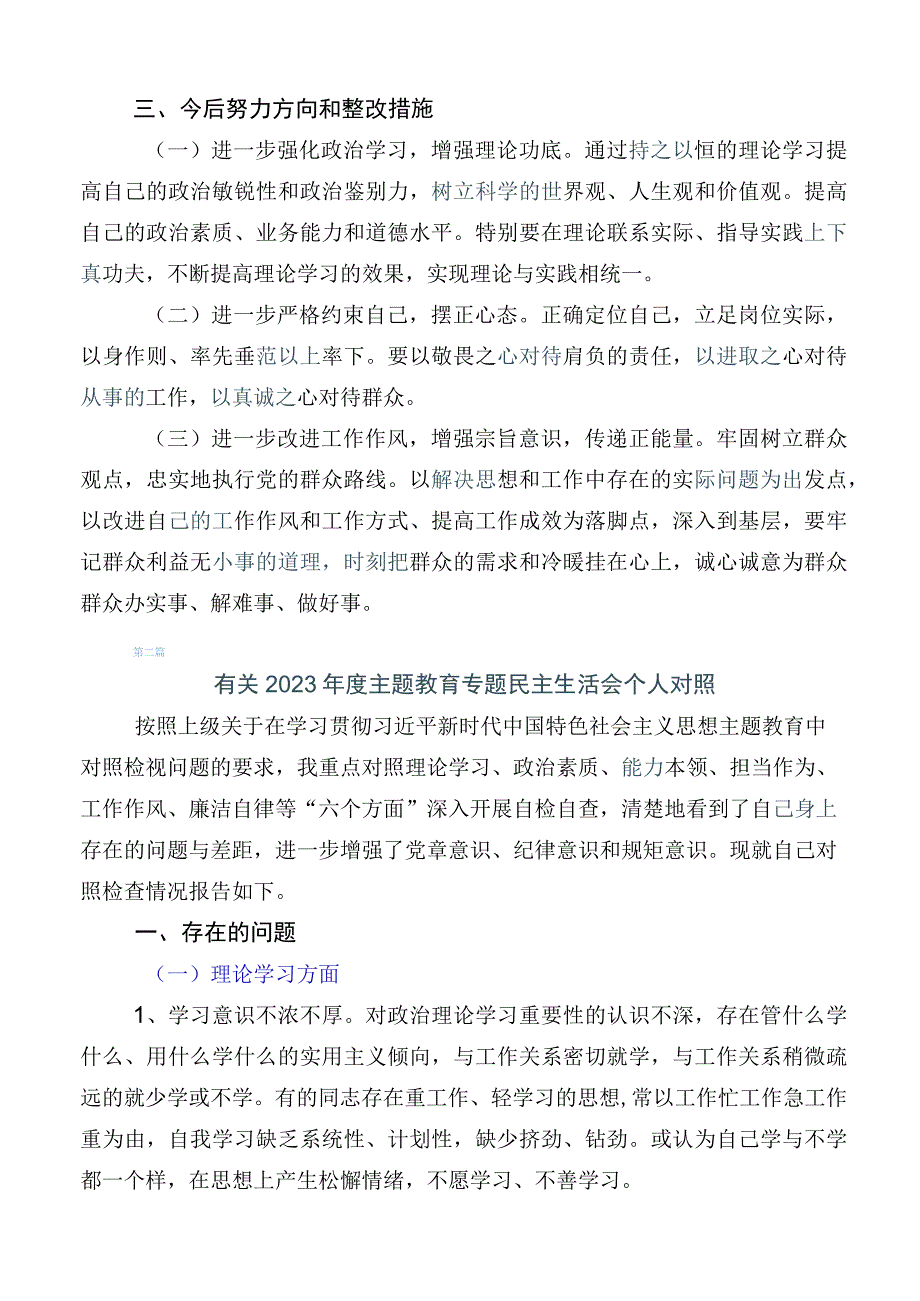 三、今后努力方向和整改措施

（一）进一步强化政治学习，增强理论功底。通过持之以恒的理论学习提高自己的政治敏锐性和政治鉴别力，树立科学的世界观、人生观和价值观。提高自己的政治素质、业务能力和道德水平。特别要在理论联系实际、指导实践上下真功夫，不断提高理论学习的效果，实现理论与实践相统一。

（二）进一步严格约束自己，摆正心态。正确定位自己，立足岗位实际，以身作则、率先垂范以上率下。要以敬畏之心对待肩负的责任，以进取之心对待从事的工作，以真诚之心对待群众。

（三）进一步改进工作作风，增强宗旨意识，传递正能量。牢固树立群众观点，忠实地执行党的群众路线。以解决思想和工作中存在的实际问题为出发点，以改进自己的工作作风和工作方式、提高工作成效为落脚点，深入到基层，要牢记群众利益无小事的道理，时刻把群众的需求和冷暖挂在心上，诚心诚意为群众群众办实事、解难事、做好事。

第二篇

有关2023年度主题教育专题民主生活会个人对照

按照上级关于在学习贯彻习近平新时代中国特色社会主义思想主题教育中对照检视问题的要求，我重点对照理论学习、政治素质、能力本领、担当作为、工作作风、廉洁自律等“六个方面”深入开展自检自查，清楚地看到了自己身上存在的问题与差距，进一步增强了党章意识、纪律意识和规矩意识。现就自己对照检查情况报告如下。

一、存在的问题

（一）理论学习方面

1、学习意识不浓不厚。对政治理论学习重要性的认识不深，存在管什么学什么、用什么学什么的实用主义倾向，与工作关系密切就学，与工作关系稍微疏远的就少学或不学。有的同志存在重工作、轻学习的思想，常以工作忙工作急工作重为由，自我学习缺乏系统性、计划性，缺少挤劲、钻劲。或认为自己学与不学都一个样，在思想上产生松懈情绪，不愿学习、不善学习。